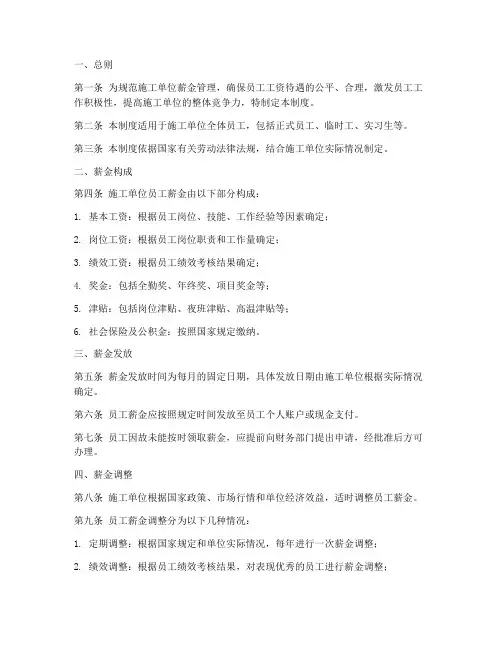 一、总则

第一条 为规范施工单位薪金管理，确保员工工资待遇的公平、合理，激发员工工作积极性，提高施工单位的整体竞争力，特制定本制度。

第二条 本制度适用于施工单位全体员工，包括正式员工、临时工、实习生等。

第三条 本制度依据国家有关劳动法律法规，结合施工单位实际情况制定。

二、薪金构成

第四条 施工单位员工薪金由以下部分构成：

1. 基本工资：根据员工岗位、技能、工作经验等因素确定；

2. 岗位工资：根据员工岗位职责和工作量确定；

3. 绩效工资：根据员工绩效考核结果确定；

4. 奖金：包括全勤奖、年终奖、项目奖金等；

5. 津贴：包括岗位津贴、夜班津贴、高温津贴等；

6. 社会保险及公积金：按照国家规定缴纳。

三、薪金发放

第五条 薪金发放时间为每月的固定日期，具体发放日期由施工单位根据实际情况确定。

第六条 员工薪金应按照规定时间发放至员工个人账户或现金支付。

第七条 员工因故未能按时领取薪金，应提前向财务部门提出申请，经批准后方可办理。

四、薪金调整

第八条 施工单位根据国家政策、市场行情和单位经济效益，适时调整员工薪金。

第九条 员工薪金调整分为以下几种情况：

1. 定期调整：根据国家规定和单位实际情况，每年进行一次薪金调整；

2. 绩效调整：根据员工绩效考核结果，对表现优秀的员工进行薪金调整；